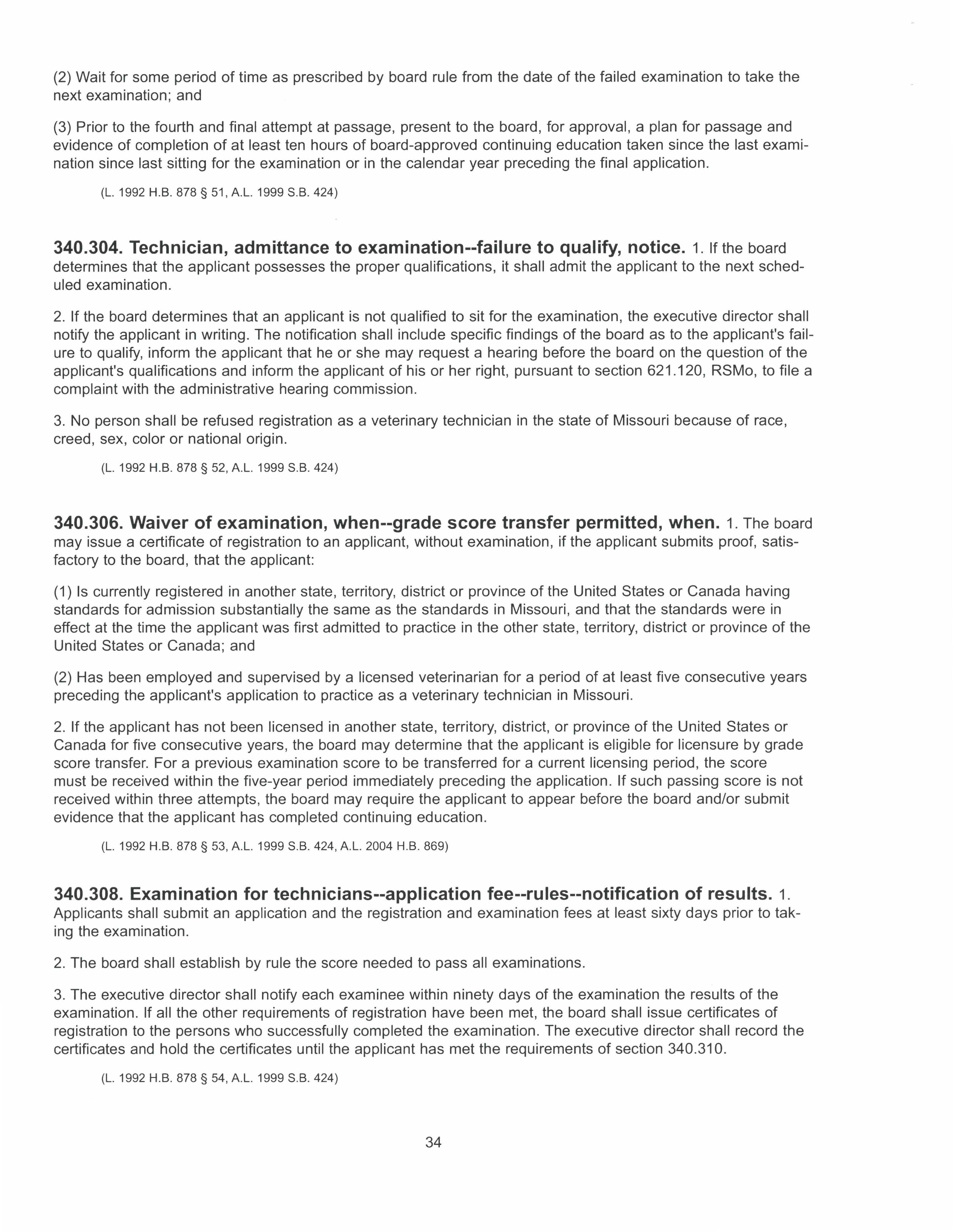 (2) Wait for some period of time as prescribed by board rule from the date of the failed examination to take the next examination; and

(3) Prior to the fourth and final attempt at passage, present to the board, for approval, a plan for passage and evidence of completion of at least ten hours of board-approved continuing education taken since the last examination since last sitting for the examination or in the calendar year preceding the final application.

(L. 1992 H.B. 878 § 51, A.L. 1999 S.B. 424)

340.304. Technician, admittance to examination--failure to qualify, notice. 1. If the board determines that the applicant possesses the proper qualifications, it shall admit the applicant to the next scheduled examination.

2. If the board determines that an applicant is not qualified to sit for the examination, the executive director shall notify the applicant in writing. The notification shall include specific findings of the board as to the applicant's failure to qualify, inform the applicant that he or she may request a hearing before the board on the question of the applicant's qualifications and inform the applicant of his or her right, pursuant to section 621.120, RSMo, to file a complaint with the administrative hearing commission.

3. No person shall be refused registration as a veterinary technician in the state of Missouri because of race, creed, sex, color or national origin.

(L. 1992 H.B. 878 § 52, A.L. 1999 S.B. 424)

340.306. Waiver of examination, when--grade score transfer permitted, when. 1. The board may issue a certificate of registration to an applicant, without examination, if the applicant submits proof, satisfactory to the board, that the applicant:

(1) Is currently registered in another state, territory, district or province of the United States or Canada having standards for admission substantially the same as the standards in Missouri, and that the standards were in effect at the time the applicant was first admitted to practice in the other state, territory, district or province of the United States or Canada; and

(2) Has been employed and supervised by a licensed veterinarian for a period of at least five consecutive years preceding the applicant's application to practice as a veterinary technician in Missouri.

2. If the applicant has not been licensed in another state, territory, district, or province of the United States or Canada for five consecutive years, the board may determine that the applicant is eligible for licensure by grade score transfer. For a previous examination score to be transferred for a current licensing period, the score must be received within the five-year period immediately preceding the application. If such passing score is not received within three attempts, the board may require the applicant to appear before the board and/or submit evidence that the applicant has completed continuing education.

(L. 1992 H.B. 878 § 53, A.L. 1999 S.B. 424, A.L. 2004 H.B. 869)

340.308. Examination for technicians--application fee--rules--notification of results. 1. Applicants shall submit an application and the registration and examination fees at least sixty days prior to taking the examination.

2. The board shall establish by rule the score needed to pass all examinations.

3. The executive director shall notify each examinee within ninety days of the examination the results of the examination. If all the other requirements of registration have been met, the board shall issue certificates of registration to the persons who successfully completed the examination. The executive director shall record the certificates and hold the certificates until the applicant has met the requirements of section 340.310.

(L. 1992 H.B. 878 § 54, A.L. 1999 S.B. 424)

34